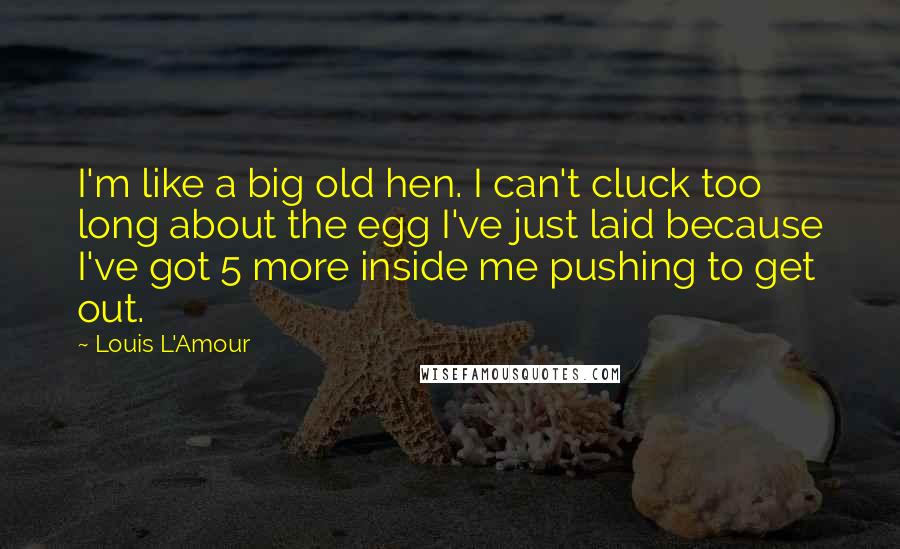 I'm like a big old hen. I can't cluck too long about the egg I've just laid because I've got 5 more inside me pushing to get out.

~ Louis L'Amour

WISEFAMOUSQUOTES.COM